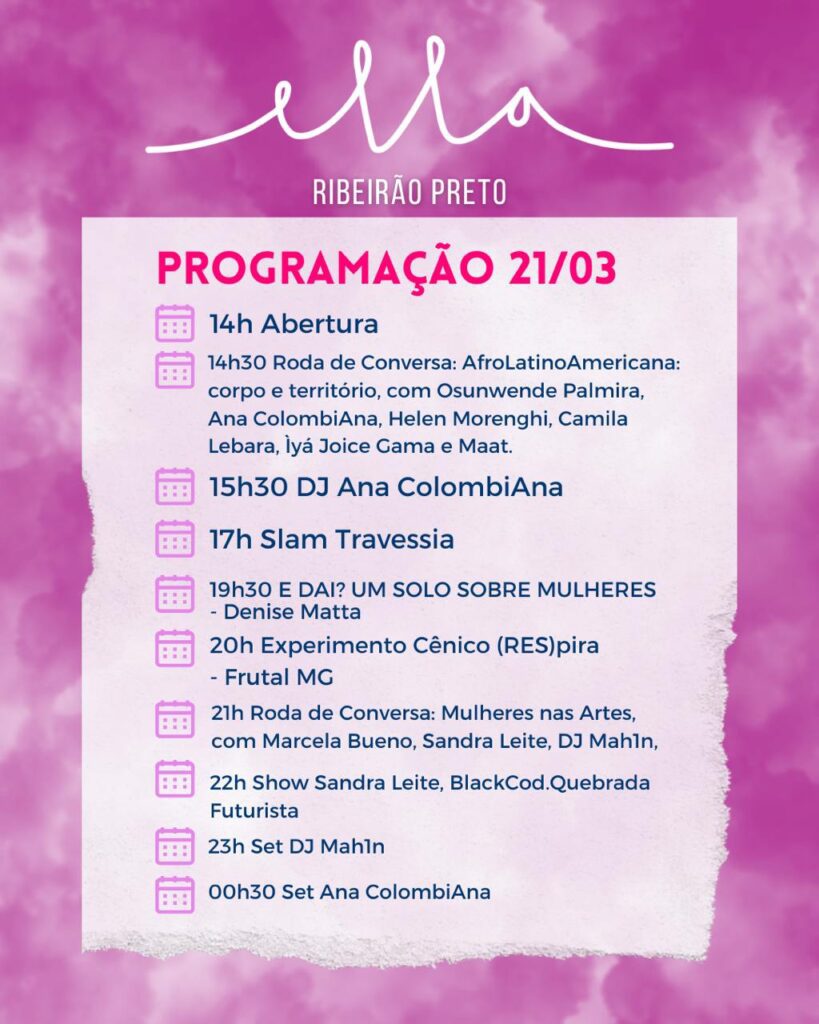 ella

RIBEIRÃO PRETO

PROGRAMAÇÃO 21/03

14h Abertura

14h30 Roda de Conversa: AfroLatinoAmericana: corpo e território, com Osunwende Palmira, Ana ColombiAna, Helen Morenghi, Camila Lebara, Ìyá Joice Gama e Maat.

15h30 DJ Ana ColombiAna

17h Slam Travessia

19h30 E DAI? UM SOLO SOBRE MULHERES - Denise Matta

20h Experimento Cênico (RES)pira - Frutal MG

21h Roda de Conversa: Mulheres nas Artes, com Marcela Bueno, Sandra Leite, DJ Mah1n,

22h Show Sandra Leite, BlackCod.Quebrada Futurista

23h Set DJ Mah1n

00h30 Set Ana ColombiAna